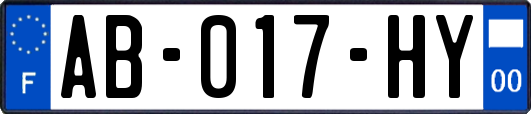 F
AB-017-HY
00